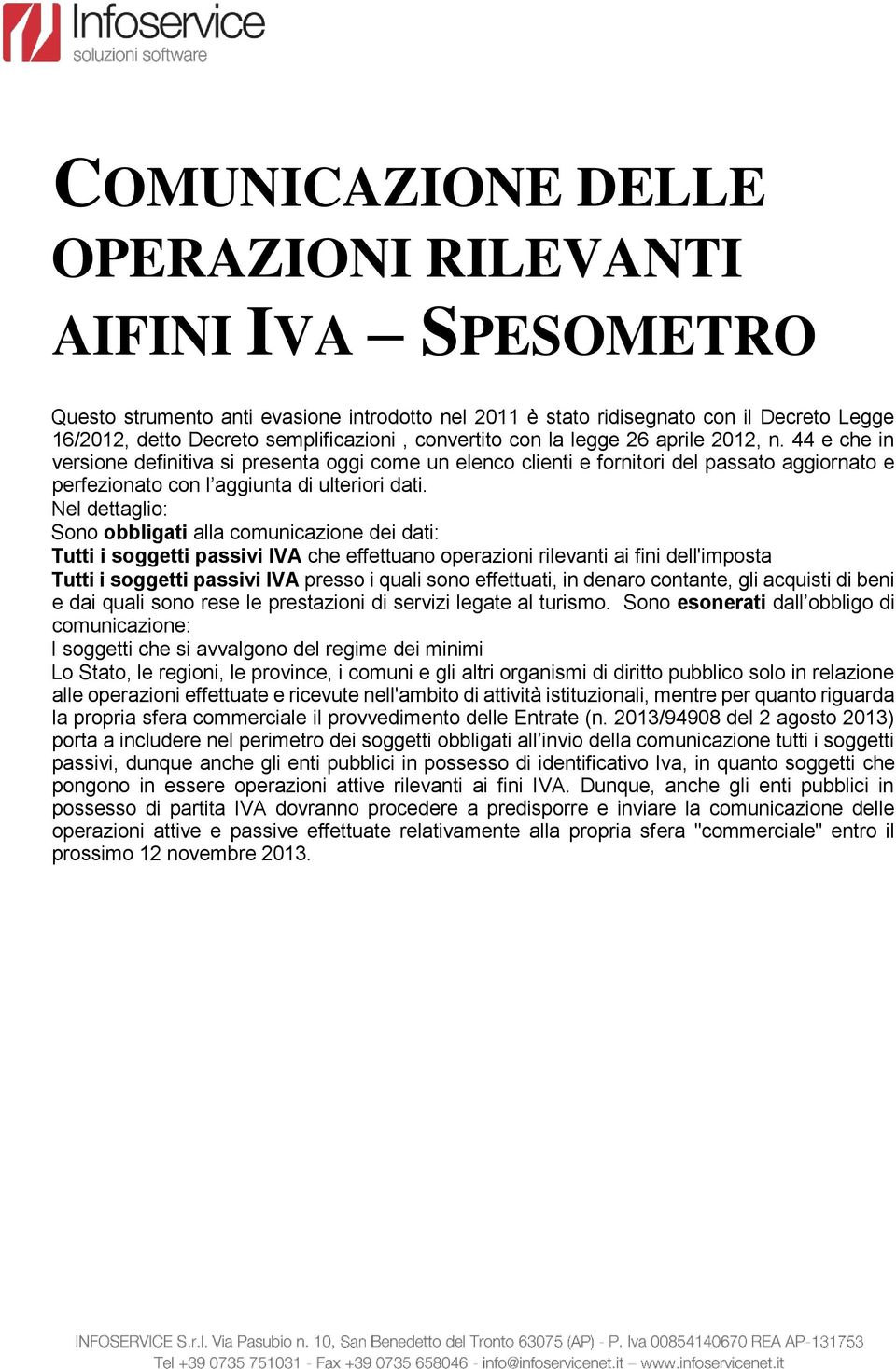 Infoservice
soluzioni software

COMUNICAZIONE DELLE OPERAZIONI RILEVANTI AIFINI IVA – SPESOMETRO

Questo strumento anti evasione introdotto nel 2011 è stato ridisegnato con il Decreto Legge 16/2012, detto Decreto semplificazioni , convertito con la legge 26 aprile 2012, n. 44 e che in versione definitiva si presenta oggi come un elenco clienti e fornitori del passato aggiornato e perfezionato con l’aggiunta di ulteriori dati.
Nel dettaglio:
Sono obbligati alla comunicazione dei dati:
Tutti i soggetti passivi IVA che effettuano operazioni rilevanti ai fini dell'imposta
Tutti i soggetti passivi IVA presso i quali sono effettuati, in denaro contante, gli acquisti di beni e dai quali sono rese le prestazioni di servizi legate al turismo. Sono esonerati dall’obbligo di comunicazione:
I soggetti che si avvalgono del regime dei minimi
Lo Stato, le regioni, le province, i comuni e gli altri organismi di diritto pubblico solo in relazione alle operazioni effettuate e ricevute nell'ambito di attività istituzionali, mentre per quanto riguarda la propria sfera commerciale il provvedimento delle Entrate (n. 2013/94908 del 2 agosto 2013) porta a includere nel perimetro dei soggetti obbligati all’invio della comunicazione tutti i soggetti passivi, dunque anche gli enti pubblici in possesso di identificativo Iva, in quanto soggetti che pongono in essere operazioni attive rilevanti ai fini IVA. Dunque, anche gli enti pubblici in possesso di partita IVA dovranno procedere a predisporre e inviare la comunicazione delle operazioni attive e passive effettuate relativamente alla propria sfera "commerciale" entro il prossimo 12 novembre 2013.

INFOSERVICE S.r.l. Via Pasubio n. 10, San Benedetto del Tronto 63075 (AP) - P. Iva 00854140670 REA AP-131753
Tel +39 0735 751031 - Fax +39 0735 658046 - info@infoservicenet.it – www.infoservicenet.it